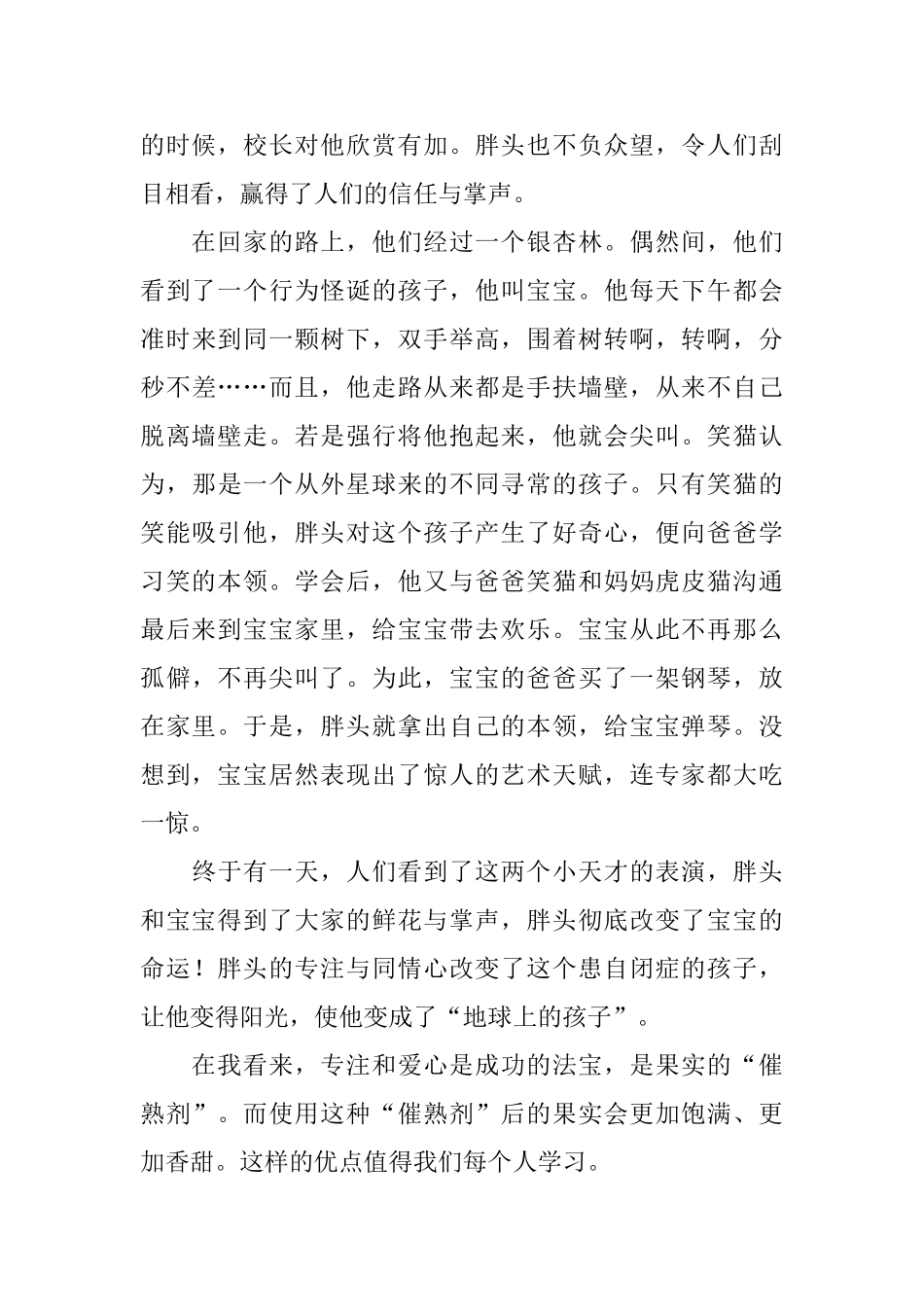 的时候，校长对他欣赏有加。胖头也不负众望，令人们刮目相看，赢得了人们的信任与掌声。

在回家的路上，他们经过一个银杏林。偶然间，他们看到了一个行为怪诞的孩子，他叫宝宝。他每天下午都会准时来到同一颗树下，双手举高，围着树转啊，转啊，分秒不差……而且，他走路从来都是手扶墙壁，从来不自己脱离墙壁走。若是强行将他抱起来，他就会尖叫。笑猫认为，那是一个从外星球来的不同寻常的孩子。只有笑猫的笑能吸引他，胖头对这个孩子产生了好奇心，便向爸爸学习笑的本领。学会后，他又与爸爸笑猫和妈妈虎皮猫沟通最后来到宝宝家里，给宝宝带去欢乐。宝宝从此不再那么孤僻，不再尖叫了。为此，宝宝的爸爸买了一架钢琴，放在家里。于是，胖头就拿出自己的本领，给宝宝弹琴。没想到，宝宝居然表现出了惊人的艺术天赋，连专家都大吃一惊。

终于有一天，人们看到了这两个小天才的表演，胖头和宝宝得到了大家的鲜花与掌声，胖头彻底改变了宝宝的命运！胖头的专注与同情心改变了这个患自闭症的孩子，让他变得阳光，使他变成了“地球上的孩子”。

在我看来，专注和爱心是成功的法宝，是果实的“催熟剂”。而使用这种“催熟剂”后的果实会更加饱满、更加香甜。这样的优点值得我们每个人学习。